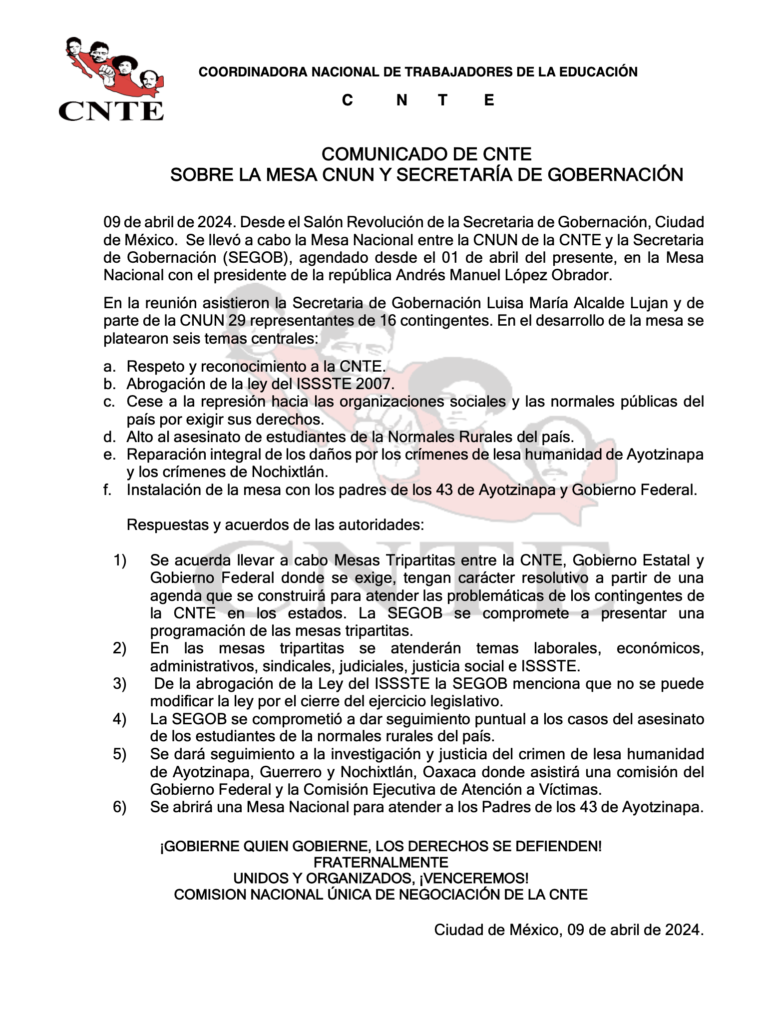 CNTE

COORDINADORA NACIONAL DE TRABAJADORES DE LA EDUCACIÓN

C N T E

COMUNICADO DE CNTE
SOBRE LA MESA CNUN Y SECRETARÍA DE GOBERNACIÓN

09 de abril de 2024. Desde el Salón Revolución de la Secretaria de Gobernación, Ciudad de México. Se llevó a cabo la Mesa Nacional entre la CNUN de la CNTE y la Secretaria de Gobernación (SEGOB), agendado desde el 01 de abril del presente, en la Mesa Nacional con el presidente de la república Andrés Manuel López Obrador.

En la reunión asistieron la Secretaria de Gobernación Luisa María Alcalde Lujan y de parte de la CNUN 29 representantes de 16 contingentes. En el desarrollo de la mesa se platearon seis temas centrales:

a. Respeto y reconocimiento a la CNTE.
b. Abrogación de la ley del ISSSTE 2007.
c. Cese a la represión hacia las organizaciones sociales y las normales públicas del país por exigir sus derechos.
d. Alto al asesinato de estudiantes de la Normales Rurales del país.
e. Reparación integral de los daños por los crímenes de lesa humanidad de Ayotzinapa y los crímenes de Nochixtlán.
f. Instalación de la mesa con los padres de los 43 de Ayotzinapa y Gobierno Federal.

Respuestas y acuerdos de las autoridades:

1) Se acuerda llevar a cabo Mesas Tripartitas entre la CNTE, Gobierno Estatal y Gobierno Federal donde se exige, tengan carácter resolutivo a partir de una agenda que se construirá para atender las problemáticas de los contingentes de la CNTE en los estados. La SEGOB se compromete a presentar una programación de las mesas tripartitas.
2) En las mesas tripartitas se atenderán temas laborales, económicos, administrativos, sindicales, judiciales, justicia social e ISSSTE.
3) De la abrogación de la Ley del ISSSTE la SEGOB menciona que no se puede modificar la ley por el cierre del ejercicio legislativo.
4) La SEGOB se comprometió a dar seguimiento puntual a los casos del asesinato de los estudiantes de la normales rurales del país.
5) Se dará seguimiento a la investigación y justicia del crimen de lesa humanidad de Ayotzinapa, Guerrero y Nochixtlán, Oaxaca donde asistirá una comisión del Gobierno Federal y la Comisión Ejecutiva de Atención a Víctimas.
6) Se abrirá una Mesa Nacional para atender a los Padres de los 43 de Ayotzinapa.

¡GOBIERNE QUIEN GOBIERNE, LOS DERECHOS SE DEFIENDEN!
FRATERNALMENTE
UNIDOS Y ORGANIZADOS, ¡VENCEREMOS!
COMISION NACIONAL ÚNICA DE NEGOCIACIÓN DE LA CNTE

Ciudad de México, 09 de abril de 2024.